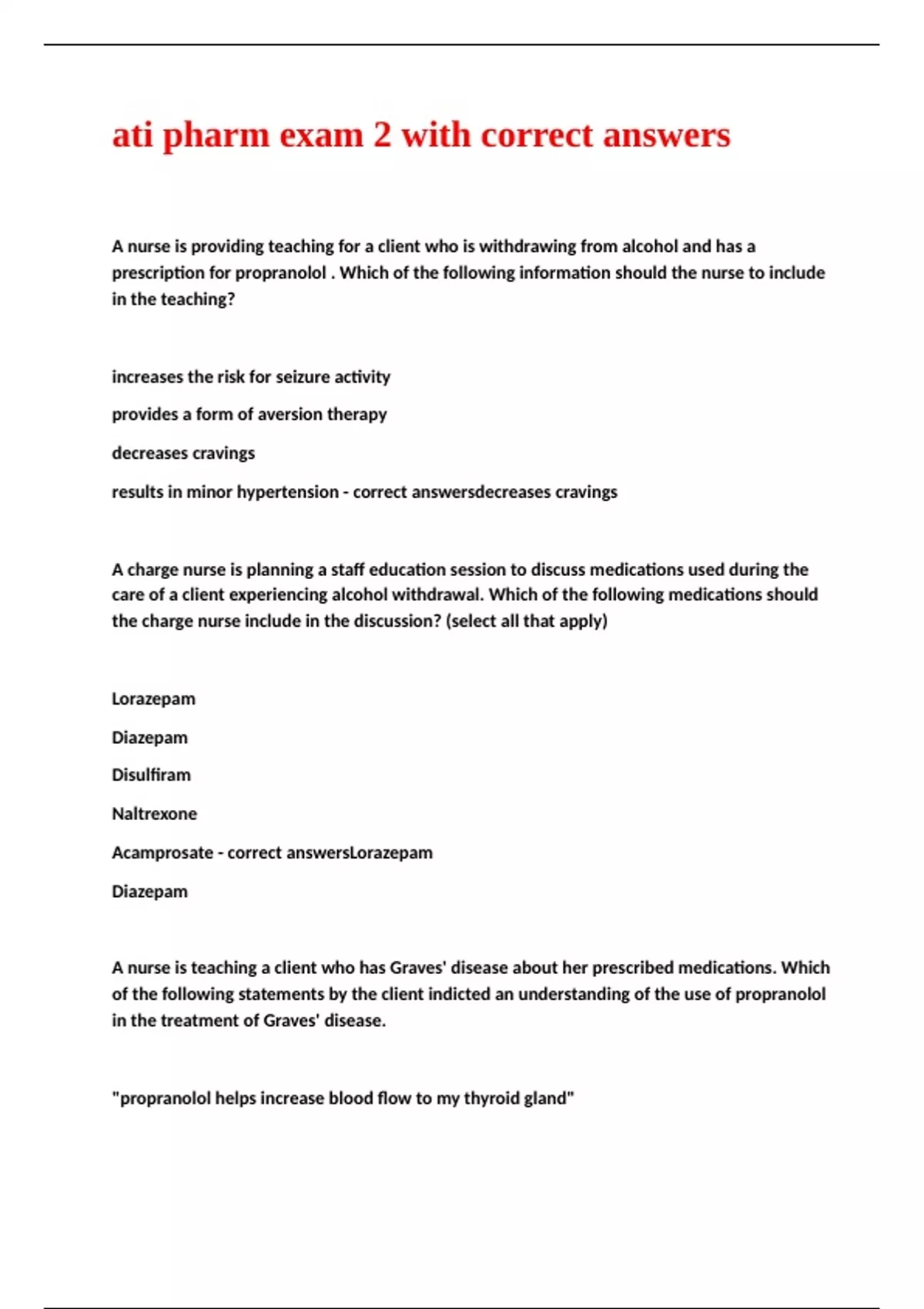 ati pharm exam 2 with correct answers

A nurse is providing teaching for a client who is withdrawing from alcohol and has a prescription for propranolol . Which of the following information should the nurse to include in the teaching?

increases the risk for seizure activity

provides a form of aversion therapy

decreases cravings

results in minor hypertension - correct answersdecreases cravings

A charge nurse is planning a staff education session to discuss medications used during the care of a client experiencing alcohol withdrawal. Which of the following medications should the charge nurse include in the discussion? (select all that apply)

Lorazepam

Diazepam

Disulfiram

Naltrexone

Acamprosate - correct answersLorazepam

Diazepam

A nurse is teaching a client who has Graves' disease about her prescribed medications. Which of the following statements by the client indicted an understanding of the use of propranolol in the treatment of Graves' disease.

"propranolol helps increase blood flow to my thyroid gland"